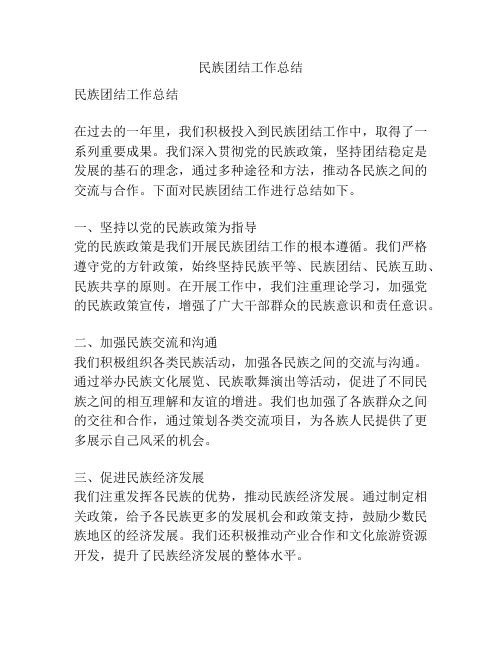 民族团结工作总结

民族团结工作总结

在过去的一年里，我们积极投入到民族团结工作中，取得了一系列重要成果。我们深入贯彻党的民族政策，坚持团结稳定是发展的基石的理念，通过多种途径和方法，推动各民族之间的交流与合作。下面对民族团结工作进行总结如下。

一、坚持以党的民族政策为指导
党的民族政策是我们开展民族团结工作的根本遵循。我们严格遵守党的方针政策，始终坚持民族平等、民族团结、民族互助、民族共享的原则。在开展工作中，我们注重理论学习，加强党的民族政策宣传，增强了广大干部群众的民族意识和责任意识。

二、加强民族交流和沟通
我们积极组织各类民族活动，加强各民族之间的交流与沟通。通过举办民族文化展览、民族歌舞演出等活动，促进了不同民族之间的相互理解和友谊的增进。我们也加强了各族群众之间的交往和合作，通过策划各类交流项目，为各族人民提供了更多展示自己风采的机会。

三、促进民族经济发展
我们注重发挥各民族的优势，推动民族经济发展。通过制定相关政策，给予各民族更多的发展机会和政策支持，鼓励少数民族地区的经济发展。我们还积极推动产业合作和文化旅游资源开发，提升了民族经济发展的整体水平。